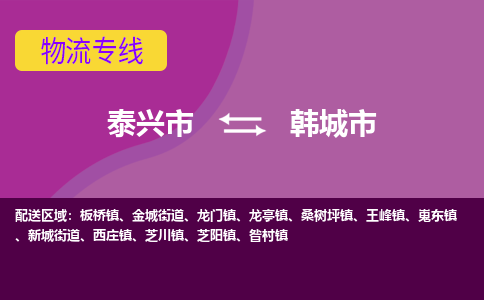 物流专线

泰兴市 韩城市

配送区域：板桥镇、金城街道、龙门镇、龙亭镇、桑树坪镇、王峰镇、嵬东镇、新城街道、西庄镇、芝川镇、芝阳镇、昝村镇